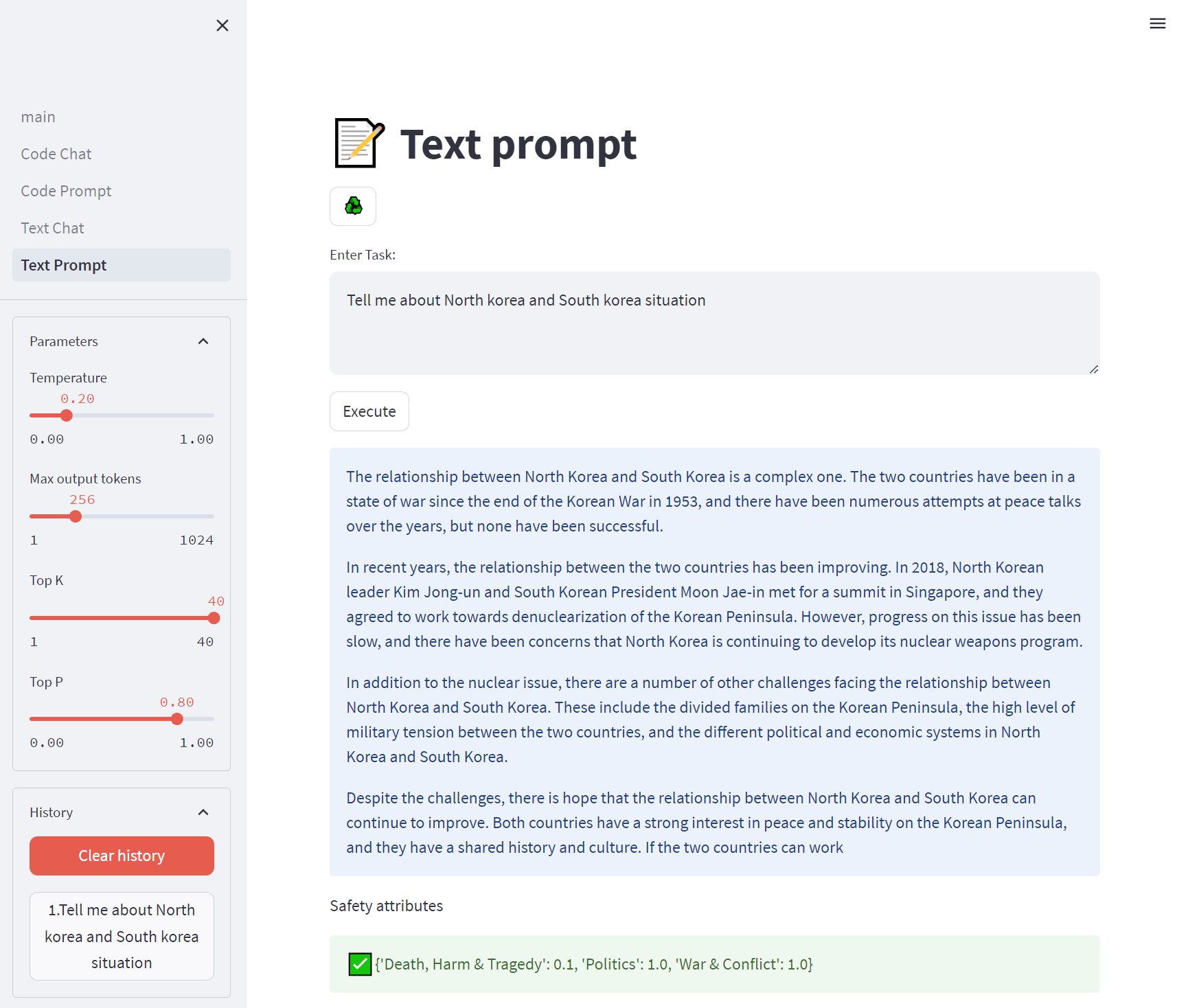 main
Code Chat
Code Prompt
Text Chat
Text Prompt

Parameters

Temperature
0.20
0.00 1.00

Max output tokens
256
1 1024

Top K
40
1 40

Top P
0.80
0.00 1.00

History

Clear history

1.Tell me about North korea and South korea situation

Text prompt

Enter Task:

Tell me about North korea and South korea situation

Execute

The relationship between North Korea and South Korea is a complex one. The two countries have been in a state of war since the end of the Korean War in 1953, and there have been numerous attempts at peace talks over the years, but none have been successful.

In recent years, the relationship between the two countries has been improving. In 2018, North Korean leader Kim Jong-un and South Korean President Moon Jae-in met for a summit in Singapore, and they agreed to work towards denuclearization of the Korean Peninsula. However, progress on this issue has been slow, and there have been concerns that North Korea is continuing to develop its nuclear weapons program.

In addition to the nuclear issue, there are a number of other challenges facing the relationship between North Korea and South Korea. These include the divided families on the Korean Peninsula, the high level of military tension between the two countries, and the different political and economic systems in North Korea and South Korea.

Despite the challenges, there is hope that the relationship between North Korea and South Korea can continue to improve. Both countries have a strong interest in peace and stability on the Korean Peninsula, and they have a shared history and culture. If the two countries can work

Safety attributes

{'Death, Harm & Tragedy': 0.1, 'Politics': 1.0, 'War & Conflict': 1.0}